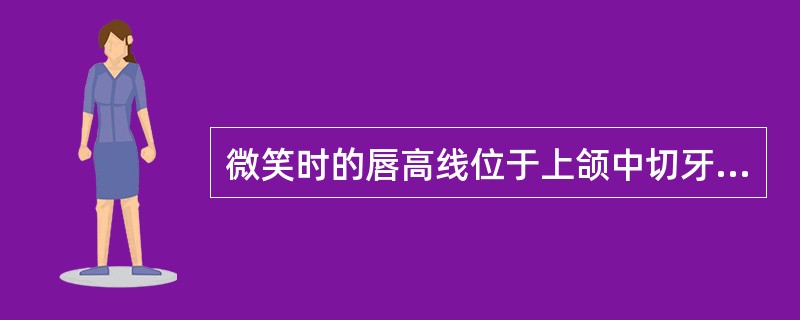 微笑时的唇高线位于上颌中切牙...